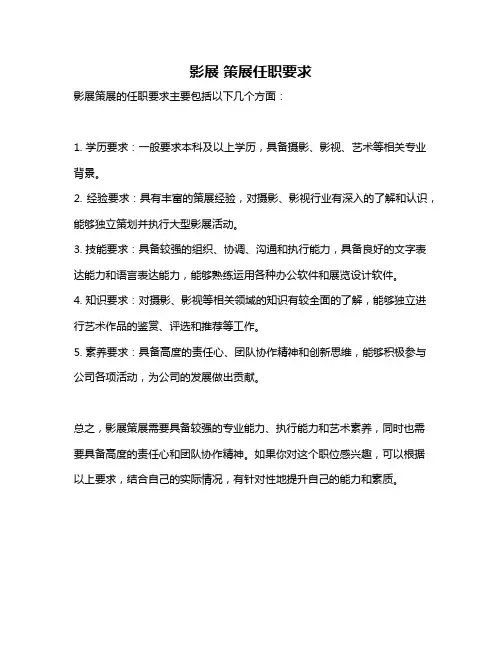 影展 策展任职要求

影展策展的任职要求主要包括以下几个方面：

1. 学历要求：一般要求本科及以上学历，具备摄影、影视、艺术等相关专业背景。

2. 经验要求：具有丰富的策展经验，对摄影、影视行业有深入的了解和认识，能够独立策划并执行大型影展活动。

3. 技能要求：具备较强的组织、协调、沟通和执行能力，具备良好的文字表达能力和语言表达能力，能够熟练运用各种办公软件和展览设计软件。

4. 知识要求：对摄影、影视等相关领域的知识有较全面的了解，能够独立进行艺术作品的鉴赏、评选和推荐等工作。

5. 素养要求：具备高度的责任心、团队协作精神和创新思维，能够积极参与公司各项活动，为公司的发展做出贡献。

总之，影展策展需要具备较强的专业能力、执行能力和艺术素养，同时也需要具备高度的责任心和团队协作精神。如果你对这个职位感兴趣，可以根据以上要求，结合自己的实际情况，有针对性地提升自己的能力和素质。